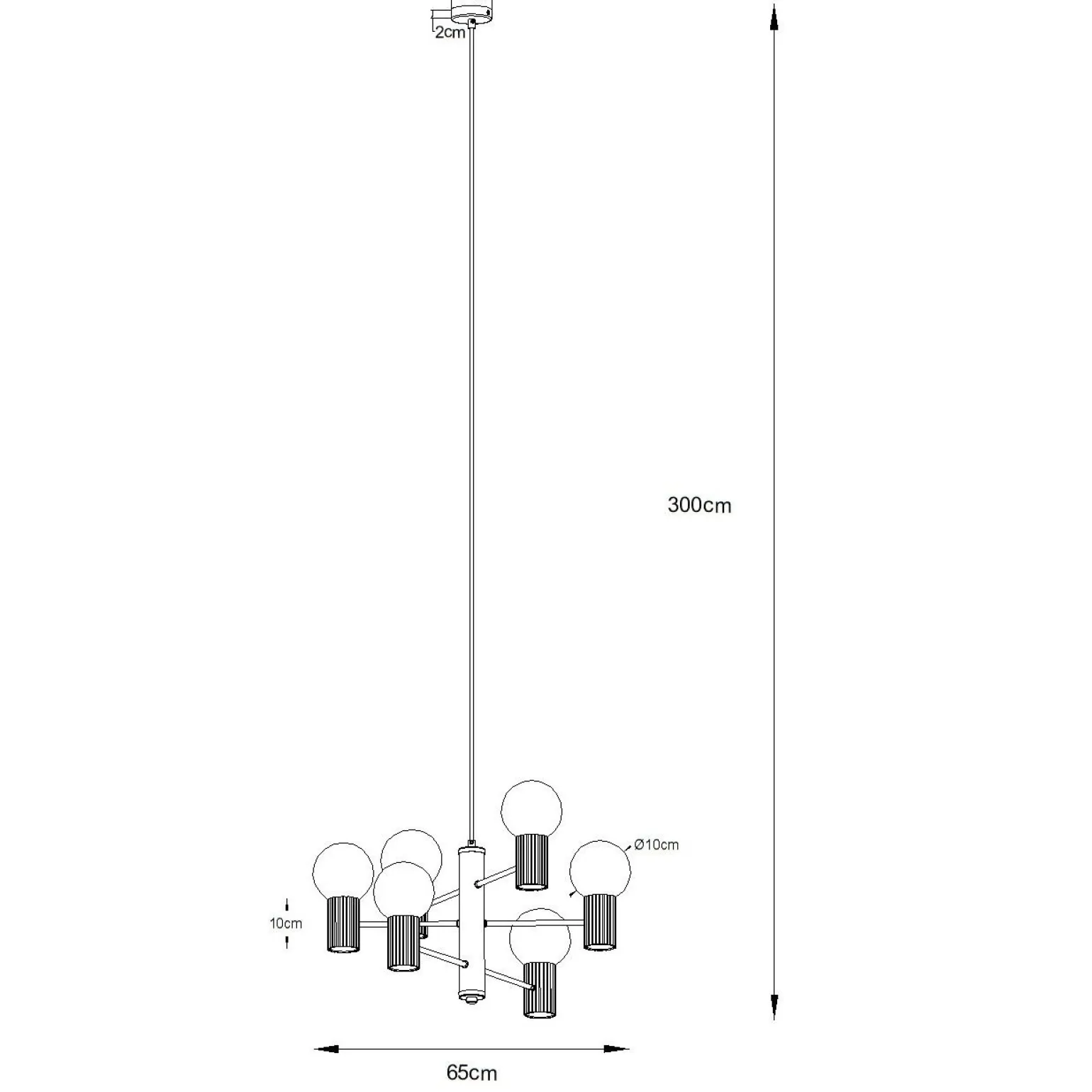 2cm

300cm

Ø10cm

10cm

65cm